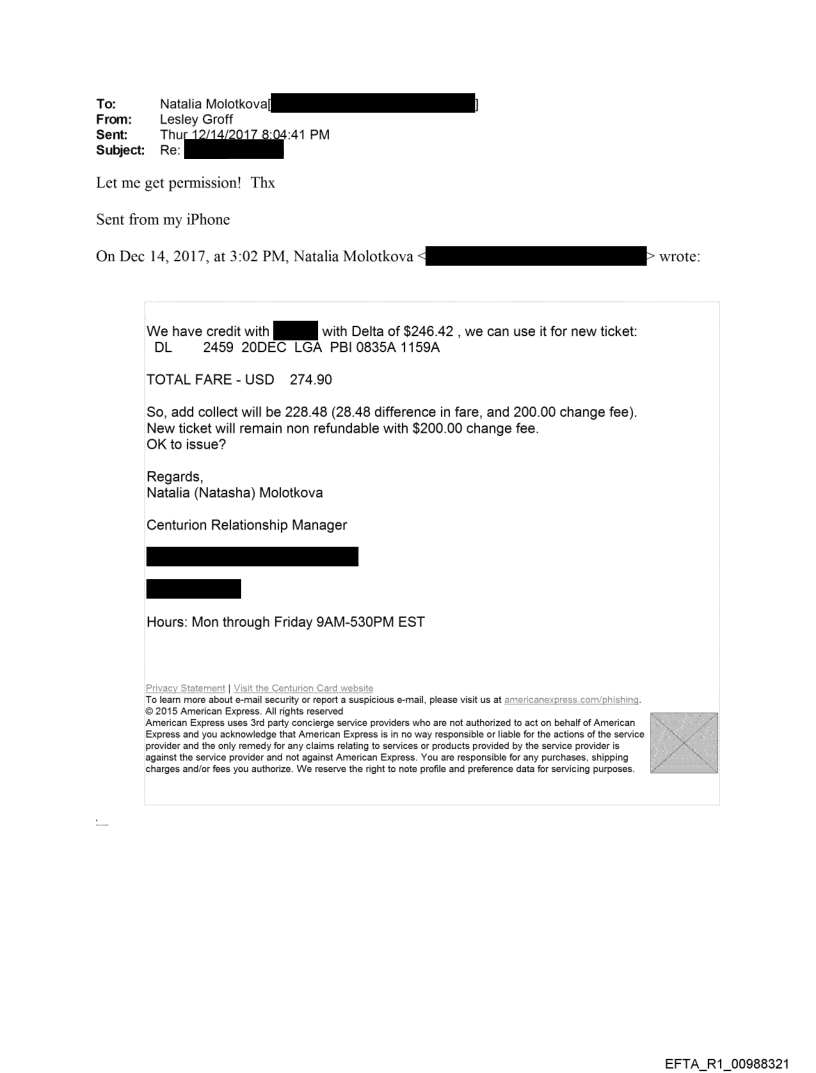 To: Natalia Molotkova[ ]
From: Lesley Groff
Sent: Thur 12/14/2017 8:04:41 PM
Subject: Re:

Let me get permission! Thx

Sent from my iPhone

On Dec 14, 2017, at 3:02 PM, Natalia Molotkova < > wrote:

We have credit with with Delta of $246.42 , we can use it for new ticket:
DL 2459 20DEC LGA PBI 0835A 1159A

TOTAL FARE - USD 274.90

So, add collect will be 228.48 (28.48 difference in fare, and 200.00 change fee).
New ticket will remain non refundable with $200.00 change fee.
OK to issue?

Regards,
Natalia (Natasha) Molotkova

Centurion Relationship Manager

Hours: Mon through Friday 9AM-530PM EST

Privacy Statement | Visit the Centurion Card website
To learn more about e-mail security or report a suspicious e-mail, please visit us at americanexpress.com/phishing.
© 2015 American Express. All rights reserved
American Express uses 3rd party concierge service providers who are not authorized to act on behalf of American Express and you acknowledge that American Express is in no way responsible or liable for the actions of the service provider and the only remedy for any claims relating to services or products provided by the service provider is against the service provider and not against American Express. You are responsible for any purchases, shipping charges and/or fees you authorize. We reserve the right to note profile and preference data for servicing purposes.

EFTA_R1_00988321